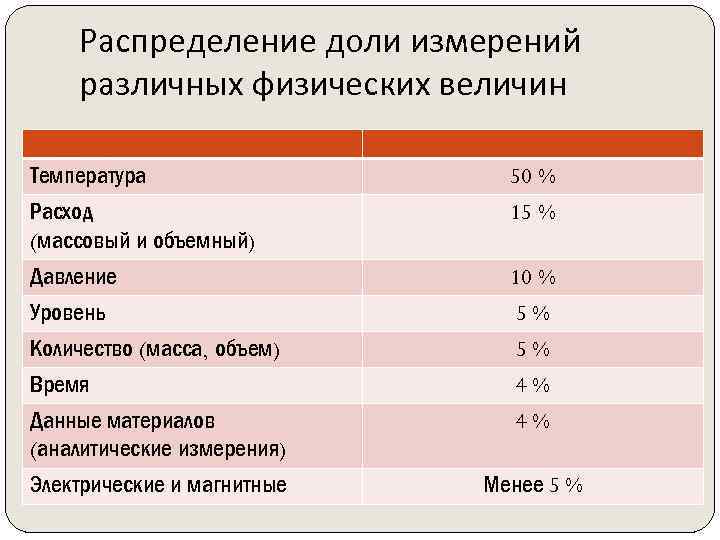 Распределение доли измерений различных физических величин

| | |
|---|---|
| Температура | 50 % |
| Расход (массовый и объемный) | 15 % |
| Давление | 10 % |
| Уровень | 5 % |
| Количество (масса, объем) | 5 % |
| Время | 4 % |
| Данные материалов (аналитические измерения) | 4 % |
| Электрические и магнитные | Менее 5 % |